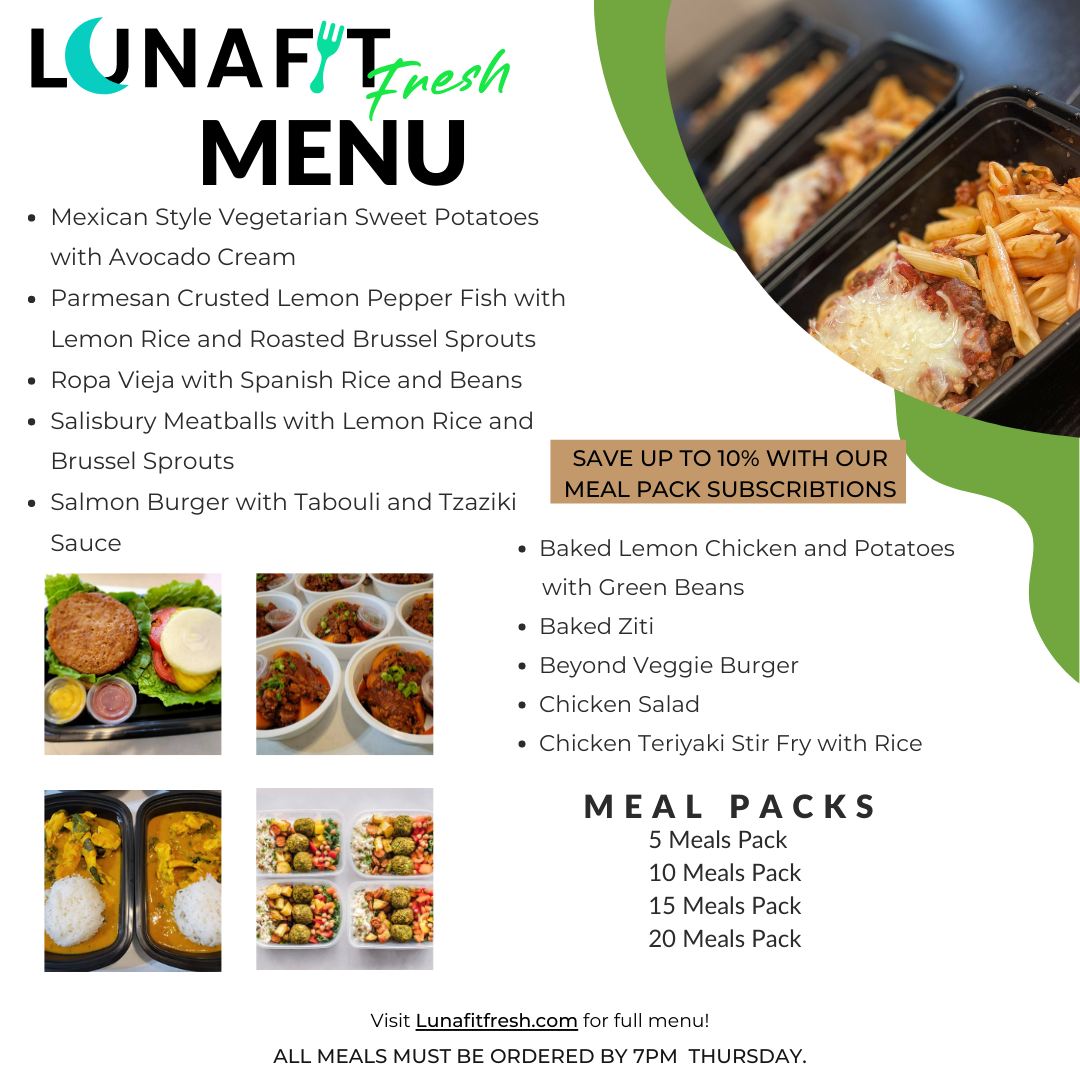 LUNAFIT Fresh
MENU

• Mexican Style Vegetarian Sweet Potatoes with Avocado Cream
• Parmesan Crusted Lemon Pepper Fish with Lemon Rice and Roasted Brussel Sprouts
• Ropa Vieja with Spanish Rice and Beans
• Salisbury Meatballs with Lemon Rice and Brussel Sprouts
• Salmon Burger with Tabouli and Tzaziki Sauce

SAVE UP TO 10% WITH OUR MEAL PACK SUBSCRIBTIONS

• Baked Lemon Chicken and Potatoes with Green Beans
• Baked Ziti
• Beyond Veggie Burger
• Chicken Salad
• Chicken Teriyaki Stir Fry with Rice

MEAL PACKS
5 Meals Pack
10 Meals Pack
15 Meals Pack
20 Meals Pack

Visit Lunafitfresh.com for full menu!
ALL MEALS MUST BE ORDERED BY 7PM THURSDAY.